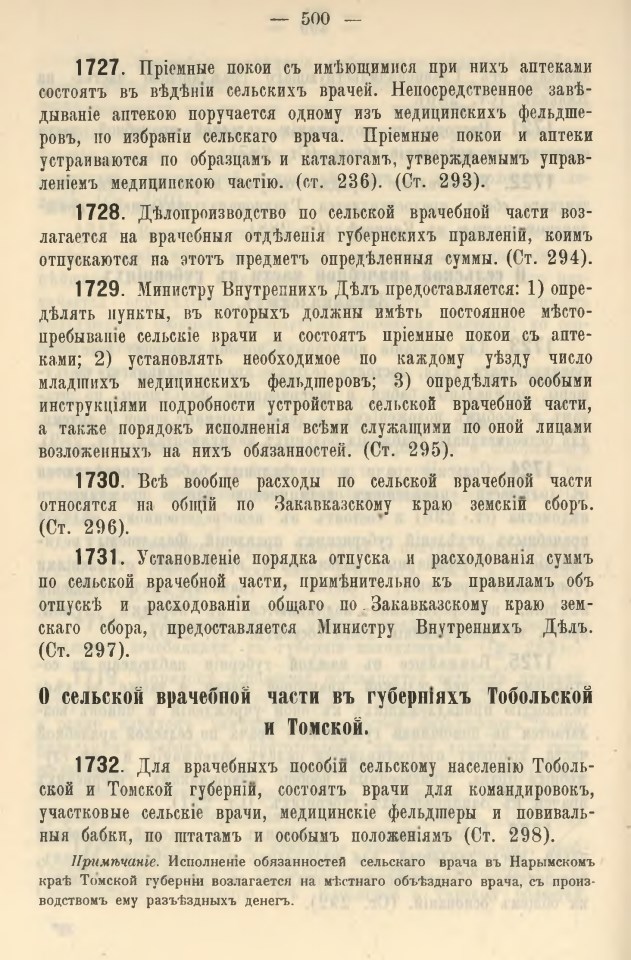 — 500 —

1727. Пріемные покои съ имѣющимися при нихъ аптеками состоятъ въ вѣдѣніи сельскихъ врачей. Непосредственное завѣдываніе аптекою поручается одному изъ медицинскихъ фельдшеровъ, по избраніи сельскаго врача. Пріемные покои и аптеки устраиваются по образцамъ и каталогамъ, утверждаемымъ управленіемъ медицинскою частію. (ст. 236). (Ст. 293).

1728. Дѣлопроизводство по сельской врачебной части возлагается на врачебныя отдѣленія губернскихъ правленій, коимъ отпускаются на этотъ предметъ опредѣленныя суммы. (Ст. 294).

1729. Министру Внутреннихъ Дѣлъ предоставляется: 1) опредѣлять пункты, въ которыхъ должны имѣть постоянное мѣстопребываніе сельскіе врачи и состоятъ пріемные покои съ аптеками; 2) установлять необходимое по каждому уѣзду число младшихъ медицинскихъ фельдшеровъ; 3) опредѣлять особыми инструкціями подробности устройства сельской врачебной части, а также порядокъ исполненія всѣми служащими по оной лицами возложенныхъ на нихъ обязанностей. (Ст. 295).

1730. Всѣ вообще расходы по сельской врачебной части относятся на общій по Закавказскому краю земскій сборъ. (Ст. 296).

1731. Установленіе порядка отпуска и расходованія суммъ по сельской врачебной части, примѣнительно къ правиламъ объ отпускѣ и расходованіи общаго по Закавказскому краю земскаго сбора, предоставляется Министру Внутреннихъ Дѣлъ. (Ст. 297).

О сельской врачебной части въ губерніяхъ Тобольской и Томской.

1732. Для врачебныхъ пособій сельскому населенію Тобольской и Томской губерній, состоятъ врачи для командировокъ, участковые сельскіе врачи, медицинскіе фельдшеры и повивальныя бабки, по штатамъ и особымъ положеніямъ (Ст. 298).

Примѣчаніе. Исполненіе обязанностей сельскаго врача въ Нарымскомъ краѣ Томской губерніи возлагается на мѣстнаго объѣзднаго врача, съ производствомъ ему разъѣздныхъ денегъ.